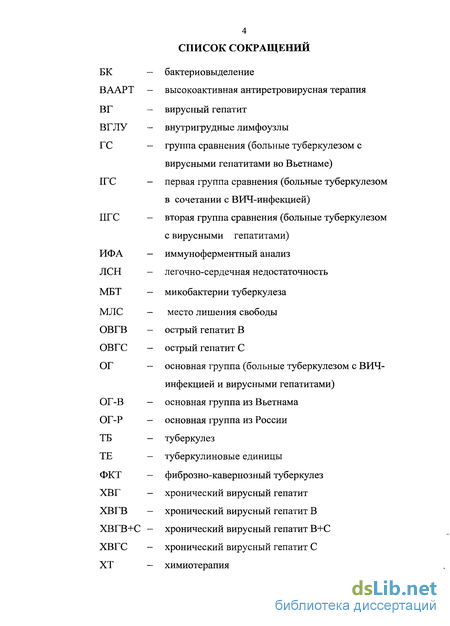 4

СПИСОК СОКРАЩЕНИЙ

БК – бактериовыделение

ВААРТ – высокоактивная антиретровирусная терапия

ВГ – вирусный гепатит

ВГЛУ – внутригрудные лимфоузлы

ГС – группа сравнения (больные туберкулезом с вирусными гепатитами во Вьетнаме)

IГС – первая группа сравнения (больные туберкулезом в сочетании с ВИЧ-инфекцией)

IIГС – вторая группа сравнения (больные туберкулезом с вирусными гепатитами)

ИФА – иммуноферментный анализ

ЛСН – легочно-сердечная недостаточность

МБТ – микобактерии туберкулеза

МЛС – место лишения свободы

ОВГВ – острый гепатит В

ОВГС – острый гепатит С

ОГ – основная группа (больные туберкулезом с ВИЧ-инфекцией и вирусными гепатитами)

ОГ-В – основная группа из Вьетнама

ОГ-Р – основная группа из России

ТБ – туберкулез

ТЕ – туберкулиновые единицы

ФКТ – фиброзно-кавернозный туберкулез

ХВГ – хронический вирусный гепатит

ХВГВ – хронический вирусный гепатит В

ХВГВ+С – хронический вирусный гепатит В+С

ХВГС – хронический вирусный гепатит С

ХТ – химиотерапия

dsLib.net
библиотека диссертаций